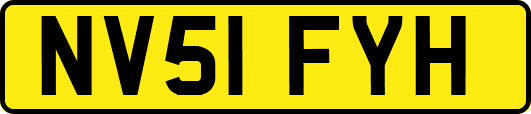 NV51 FYH